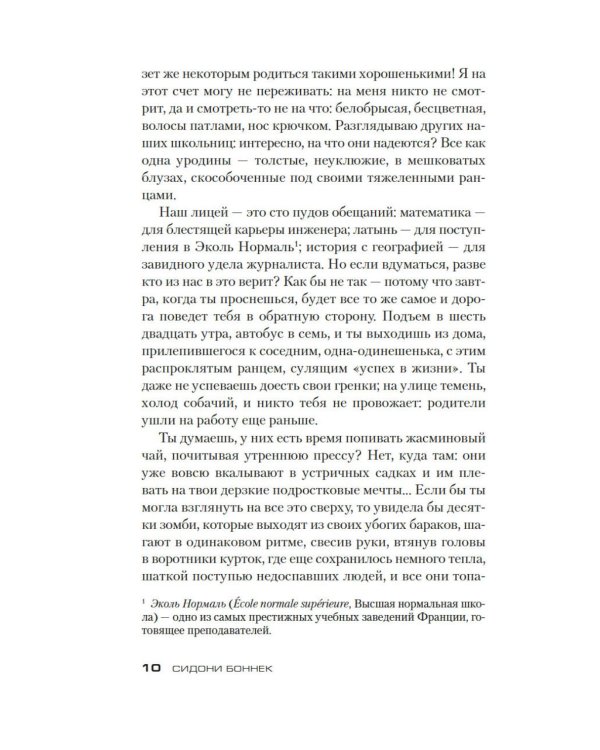 зет же некоторым родиться такими хорошенькими! Я на этот счет могу не переживать: на меня никто не смотрит, да и смотреть-то не на что: белобрысая, бесцветная, волосы патлами, нос крючком. Разглядываю других наших школьниц: интересно, на что они надеются? Все как одна уродины — толстые, неуклюжие, в мешковатых блузах, скособоченные под своими тяжеленными ранцами.

Наш лицей — это сто пудов обещаний: математика — для блестящей карьеры инженера; латынь — для поступления в Эколь Нормаль$^{1}$; история с географией — для завидного удела журналиста. Но если вдуматься, разве кто из нас в это верит? Как бы не так — потому что завтра, когда ты проснешься, будет все то же самое и дорога поведет тебя в обратную сторону. Подъем в шесть двадцать утра, автобус в семь, и ты выходишь из дома, прилепившегося к соседним, одна-одинешенька, с этим распроклятым ранцем, сулящим «успех в жизни». Ты даже не успеваешь доесть свои гренки; на улице темень, холод собачий, и никто тебя не провожает: родители ушли на работу еще раньше.

Ты думаешь, у них есть время попивать жасминовый чай, почитывая утреннюю прессу? Нет, куда там: они уже вовсю вкалывают в устричных садках и им плевать на твои дерзкие подростковые мечты... Если бы ты могла взглянуть на все это сверху, то увидела бы десятки зомби, которые выходят из своих убогих бараков, шагают в одинаковом ритме, свесив руки, втянув головы в воротники курток, где еще сохранилось немного тепла, шаткой поступью недоспавших людей, и все они топа-

$^{1}$ Эколь Нормаль (École normale supérieure, Высшая нормальная школа) — одно из самых престижных учебных заведений Франции, готовящее преподавателей.

10 СИДОНИ БОННЕК